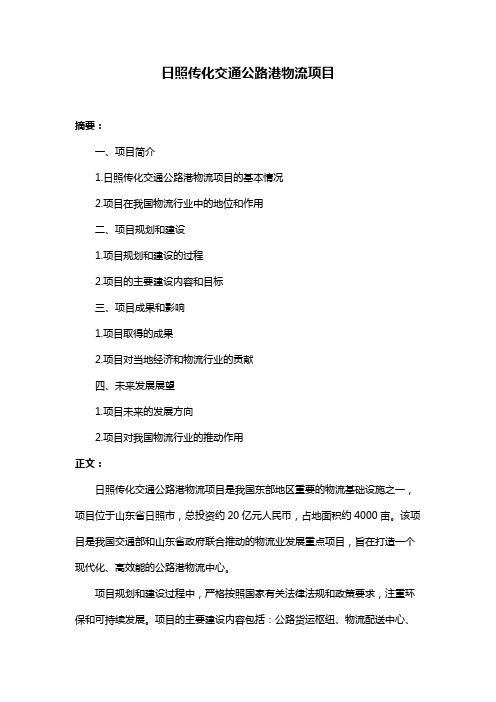 日照传化交通公路港物流项目

摘要：

一、项目简介

1.日照传化交通公路港物流项目的基本情况

2.项目在我国物流行业中的地位和作用

二、项目规划和建设

1.项目规划和建设的过程

2.项目的主要建设内容和目标

三、项目成果和影响

1.项目取得的成果

2.项目对当地经济和物流行业的贡献

四、未来发展展望

1.项目未来的发展方向

2.项目对我国物流行业的推动作用

正文：

日照传化交通公路港物流项目是我国东部地区重要的物流基础设施之一，项目位于山东省日照市，总投资约 20 亿元人民币，占地面积约 4000 亩。该项目是我国交通部和山东省政府联合推动的物流业发展重点项目，旨在打造一个现代化、高效能的公路港物流中心。

项目规划和建设过程中，严格按照国家有关法律法规和政策要求，注重环保和可持续发展。项目的主要建设内容包括：公路货运枢纽、物流配送中心、